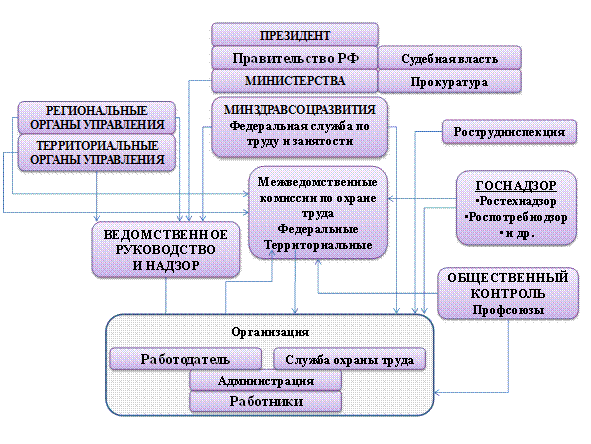 ПРЕЗИДЕНТ

Правительство РФ

Судебная власть

МИНИСТЕРСТВА

Прокуратура

РЕГИОНАЛЬНЫЕ ОРГАНЫ УПРАВЛЕНИЯ

ТЕРРИТОРИАЛЬНЫЕ ОРГАНЫ УПРАВЛЕНИЯ

МИНЗДРАВСОЦРАЗВИТИЯ
Федеральная служба по труду и занятости

Рострудинспекция

Межведомственные комиссии по охране труда
Федеральные
Территориальные

ГОСНАДЗОР
•Ростехнадзор
•Роспотребнодзор
• и др.

ВЕДОМСТВЕННОЕ РУКОВОДСТВО И НАДЗОР

ОБЩЕСТВЕННЫЙ КОНТРОЛЬ
Профсоюзы

Организация

Работодатель

Служба охраны труда

Администрация

Работники